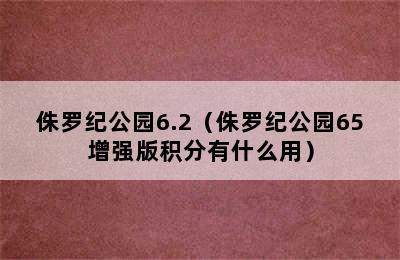 侏罗纪公园6.2（侏罗纪公园65增强版积分有什么用）